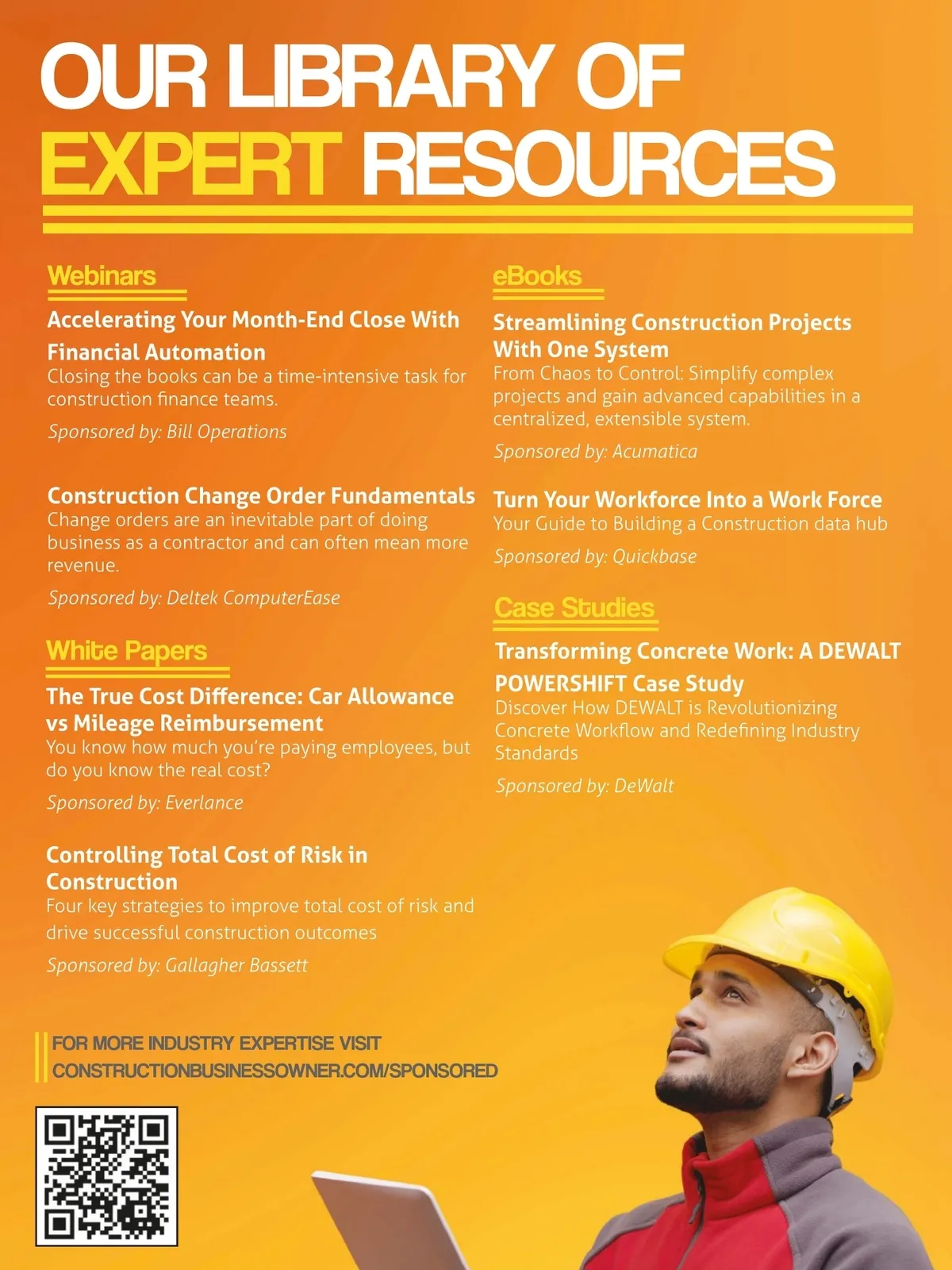 OUR LIBRARY OF EXPERT RESOURCES

Webinars

Accelerating Your Month-End Close With Financial Automation
Closing the books can be a time-intensive task for construction finance teams.

Sponsored by: Bill Operations

Construction Change Order Fundamentals
Change orders are an inevitable part of doing business as a contractor and can often mean more revenue.

Sponsored by: Deltek ComputerEase

White Papers

The True Cost Difference: Car Allowance vs Mileage Reimbursement
You know how much you're paying employees, but do you know the real cost?

Sponsored by: Everlance

Controlling Total Cost of Risk in Construction
Four key strategies to improve total cost of risk and drive successful construction outcomes

Sponsored by: Gallagher Bassett

eBooks

Streamlining Construction Projects With One System
From Chaos to Control: Simplify complex projects and gain advanced capabilities in a centralized, extensible system.

Sponsored by: Acumatica

Turn Your Workforce Into a Work Force
Your Guide to Building a Construction data hub

Sponsored by: Quickbase

Case Studies

Transforming Concrete Work: A DEWALT POWERSHIFT Case Study
Discover How DEWALT is Revolutionizing Concrete Workflow and Redefining Industry Standards

Sponsored by: DeWalt

FOR MORE INDUSTRY EXPERTISE VISIT
CONSTRUCTIONBUSINESSOWNER.COM/SPONSORED